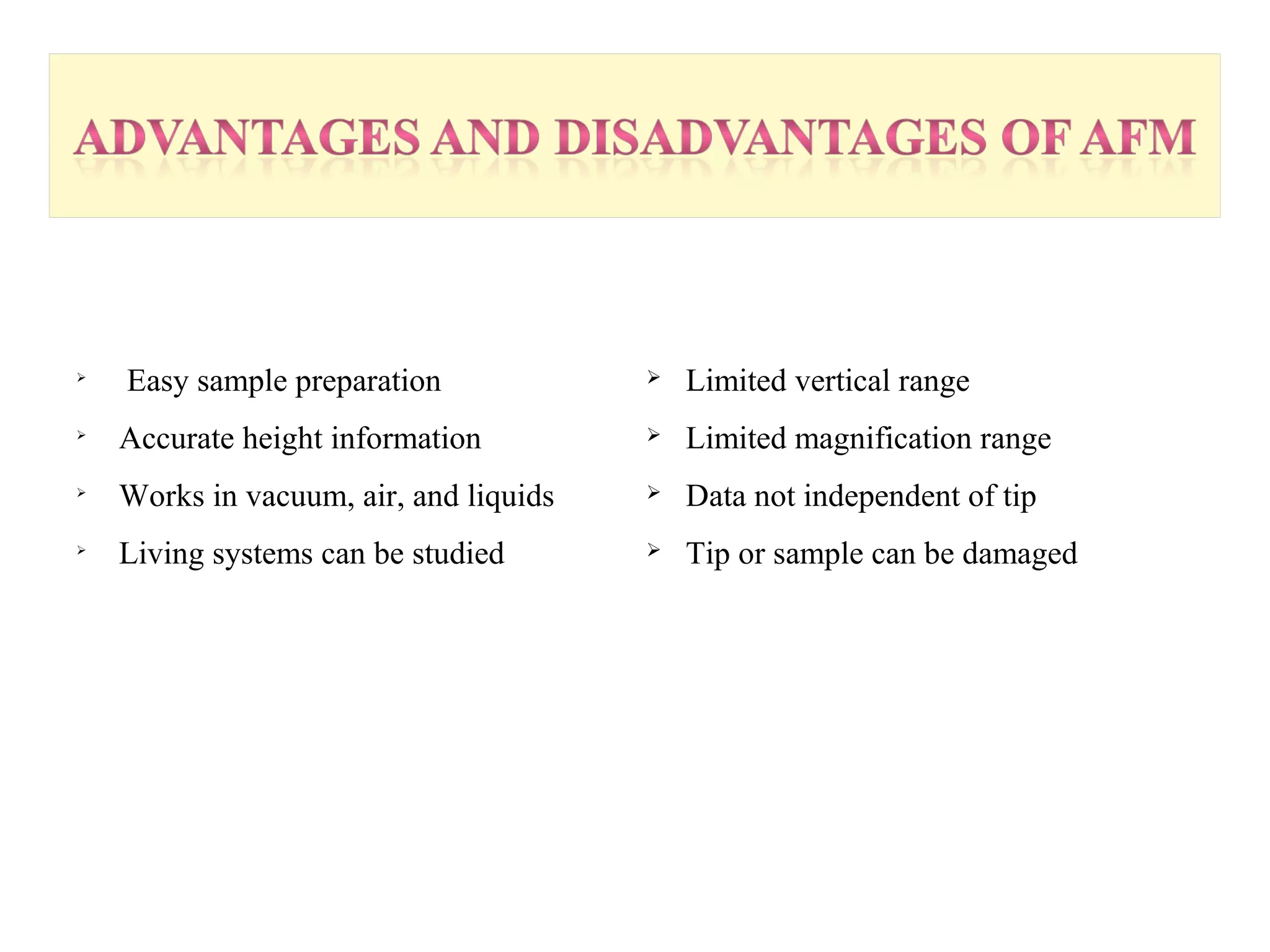 ADVANTAGES AND DISADVANTAGES OF AFM

➢ Easy sample preparation
➢ Accurate height information
➢ Works in vacuum, air, and liquids
➢ Living systems can be studied

➢ Limited vertical range
➢ Limited magnification range
➢ Data not independent of tip
➢ Tip or sample can be damaged